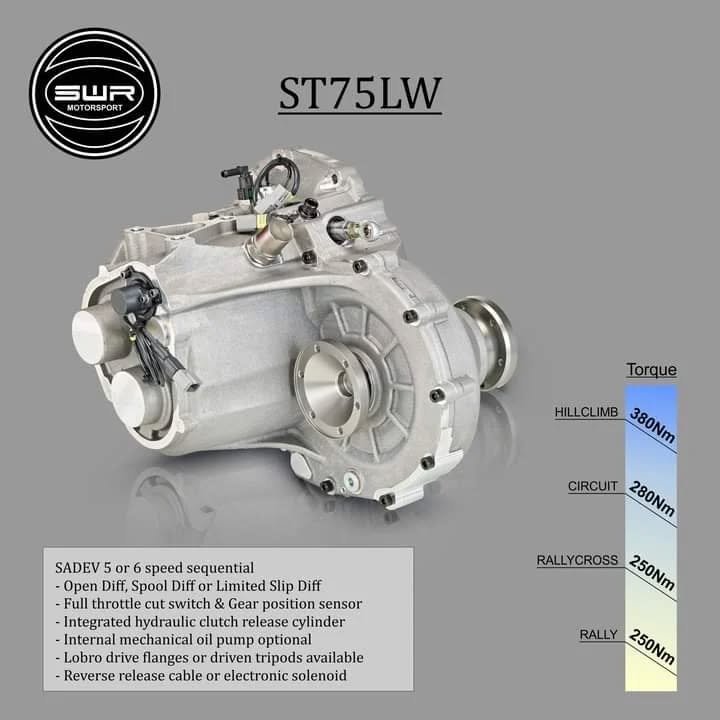 SWR
MOTORSPORT

ST75LW

Torque

HILLCLIMB 380Nm

CIRCUIT 280Nm

RALLYCROSS 250Nm

RALLY 250Nm

SADEV 5 or 6 speed sequential
- Open Diff, Spool Diff or Limited Slip Diff
- Full throttle cut switch & Gear position sensor
- Integrated hydraulic clutch release cylinder
- Internal mechanical oil pump optional
- Lobro drive flanges or driven tripods available
- Reverse release cable or electronic solenoid